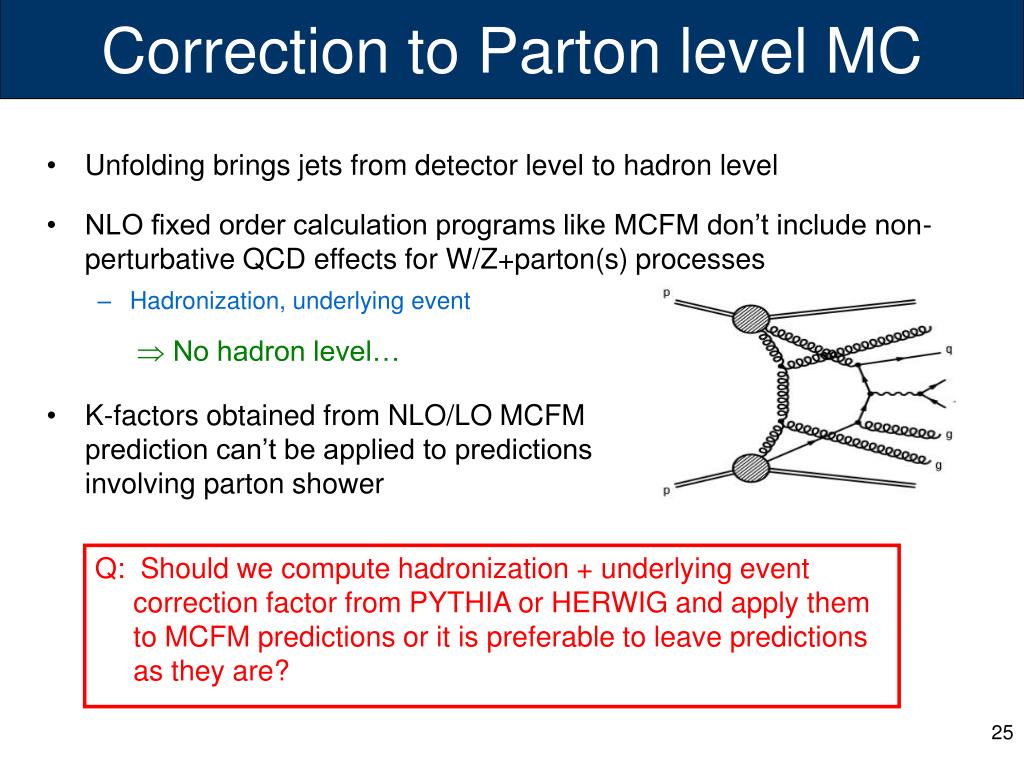 Correction to Parton level MC

• Unfolding brings jets from detector level to hadron level

• NLO fixed order calculation programs like MCFM don't include non-perturbative QCD effects for W/Z+parton(s) processes

– Hadronization, underlying event

$\Rightarrow$ No hadron level…

• K-factors obtained from NLO/LO MCFM prediction can't be applied to predictions involving parton shower

p

q

g

g

p

Q: Should we compute hadronization + underlying event correction factor from PYTHIA or HERWIG and apply them to MCFM predictions or it is preferable to leave predictions as they are?

25